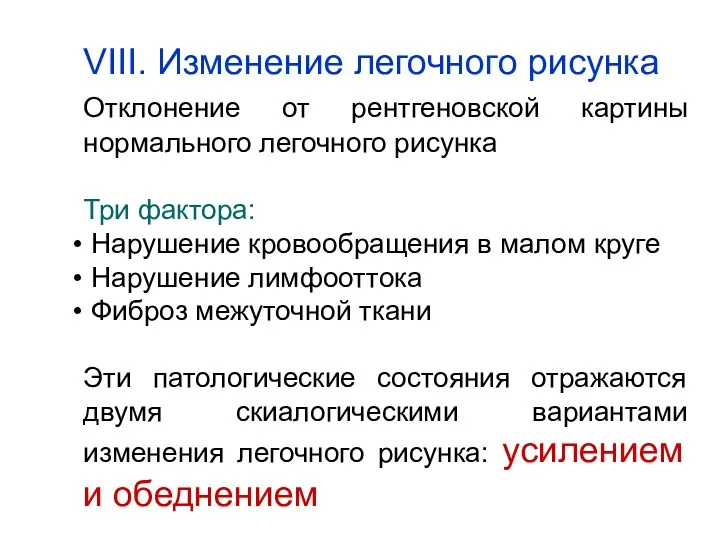 VIII. Изменение легочного рисунка

Отклонение от рентгеновской картины нормального легочного рисунка

Три фактора:
• Нарушение кровообращения в малом круге
• Нарушение лимфооттока
• Фиброз межуточной ткани

Эти патологические состояния отражаются двумя скиалогическими вариантами изменения легочного рисунка: усилением и обеднением